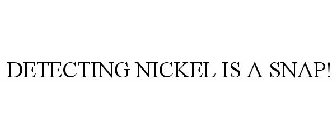 DETECTING NICKEL IS A SNAP!